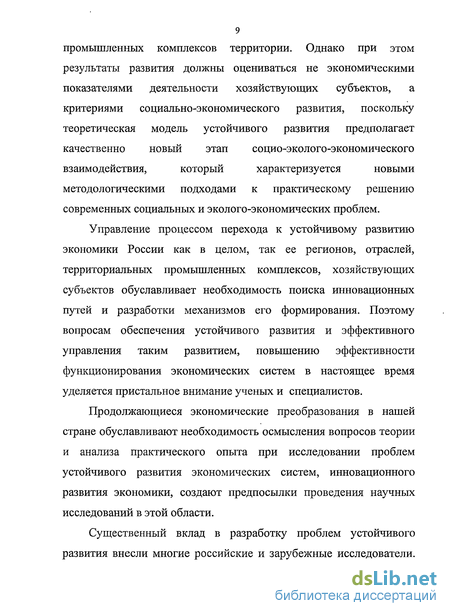 9

промышленных комплексов территории. Однако при этом результаты развития должны оцениваться не экономическими показателями деятельности хозяйствующих субъектов, а критериями социально-экономического развития, поскольку теоретическая модель устойчивого развития предполагает качественно новый этап социо-эколого-экономического взаимодействия, который характеризуется новыми методологическими подходами к практическому решению современных социальных и эколого-экономических проблем.

Управление процессом перехода к устойчивому развитию экономики России как в целом, так ее регионов, отраслей, территориальных промышленных комплексов, хозяйствующих субъектов обуславливает необходимость поиска инновационных путей и разработки механизмов его формирования. Поэтому вопросам обеспечения устойчивого развития и эффективного управления таким развитием, повышению эффективности функционирования экономических систем в настоящее время уделяется пристальное внимание ученых и специалистов.

Продолжающиеся экономические преобразования в нашей стране обуславливают необходимость осмысления вопросов теории и анализа практического опыта при исследовании проблем устойчивого развития экономических систем, инновационного развития экономики, создают предпосылки проведения научных исследований в этой области.

Существенный вклад в разработку проблем устойчивого развития внесли многие российские и зарубежные исследователи.

dsLib.net
библиотека диссертаций